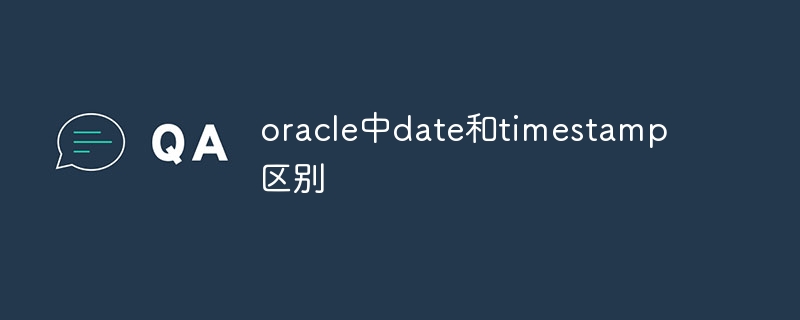 QA

oracle中date和timestamp区别